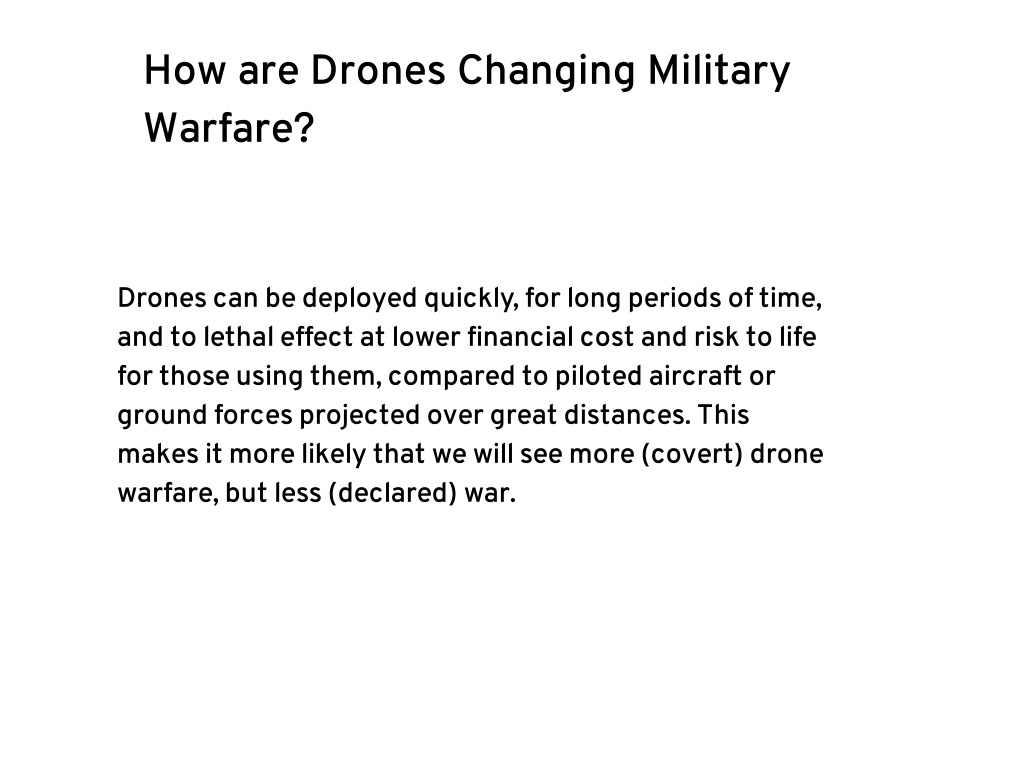 How are Drones Changing Military Warfare?

Drones can be deployed quickly, for long periods of time, and to lethal effect at lower financial cost and risk to life for those using them, compared to piloted aircraft or ground forces projected over great distances. This makes it more likely that we will see more (covert) drone warfare, but less (declared) war.